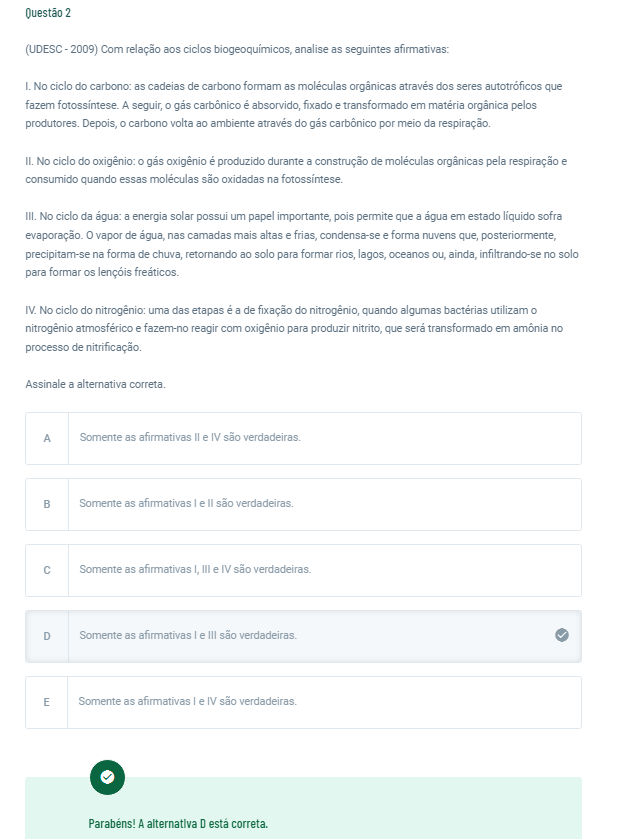 Questão 2

(UDESC - 2009) Com relação aos ciclos biogeoquímicos, analise as seguintes afirmativas:

I. No ciclo do carbono: as cadeias de carbono formam as moléculas orgânicas através dos seres autotróficos que fazem fotossíntese. A seguir, o gás carbônico é absorvido, fixado e transformado em matéria orgânica pelos produtores. Depois, o carbono volta ao ambiente através do gás carbônico por meio da respiração.

II. No ciclo do oxigênio: o gás oxigênio é produzido durante a construção de moléculas orgânicas pela respiração e consumido quando essas moléculas são oxidadas na fotossíntese.

III. No ciclo da água: a energia solar possui um papel importante, pois permite que a água em estado líquido sofra evaporação. O vapor de água, nas camadas mais altas e frias, condensa-se e forma nuvens que, posteriormente, precipitam-se na forma de chuva, retornando ao solo para formar rios, lagos, oceanos ou, ainda, infiltrando-se no solo para formar os lençóis freáticos.

IV. No ciclo do nitrogênio: uma das etapas é a de fixação do nitrogênio, quando algumas bactérias utilizam o nitrogênio atmosférico e fazem-no reagir com oxigênio para produzir nitrito, que será transformado em amônia no processo de nitrificação.

Assinale a alternativa correta.

A Somente as afirmativas II e IV são verdadeiras.

B Somente as afirmativas I e II são verdadeiras.

C Somente as afirmativas I, III e IV são verdadeiras.

D Somente as afirmativas I e III são verdadeiras.

E Somente as afirmativas I e IV são verdadeiras.

Parabéns! A alternativa D está correta.